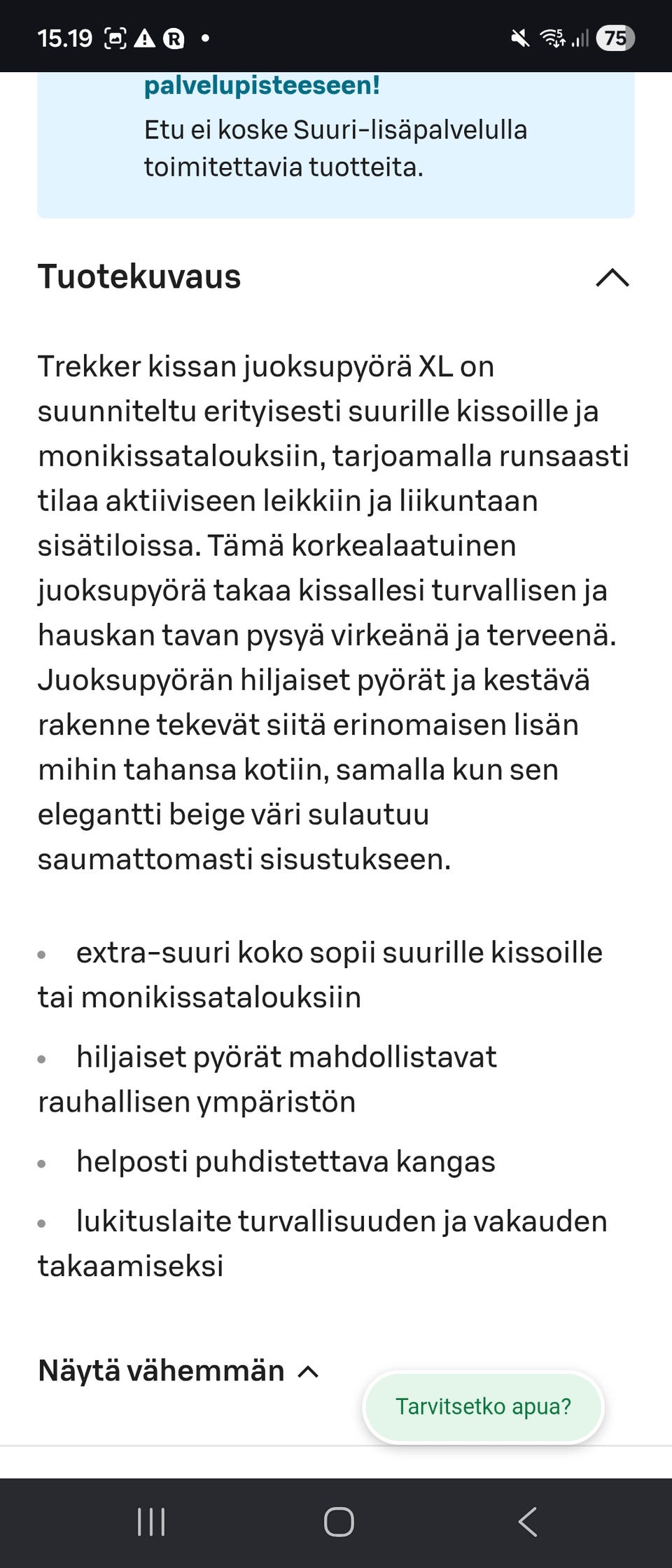 15.19 75

palvelupisteeseen!
Etu ei koske Suuri-lisäpalvelulla toimitettavia tuotteita.

Tuotekuvaus

Trekker kissan juoksupyörä XL on suunniteltu erityisesti suurille kissoille ja monikissatalouksiin, tarjoamalla runsaasti tilaa aktiiviseen leikkiin ja liikuntaan sisätiloissa. Tämä korkealaatuinen juoksupyörä takaa kissallesi turvallisen ja hauskan tavan pysyä virkeänä ja terveenä. Juoksupyörän hiljaiset pyörät ja kestävä rakenne tekevät siitä erinomaisen lisän mihin tahansa kotiin, samalla kun sen elegantti beige väri sulautuu saumattomasti sisustukseen.

• extra-suuri koko sopii suurille kissoille tai monikissatalouksiin
• hiljaiset pyörät mahdollistavat rauhallisen ympäristön
• helposti puhdistettava kangas
• lukituslaite turvallisuuden ja vakauden takaamiseksi

Näytä vähemmän

Tarvitsetko apua?